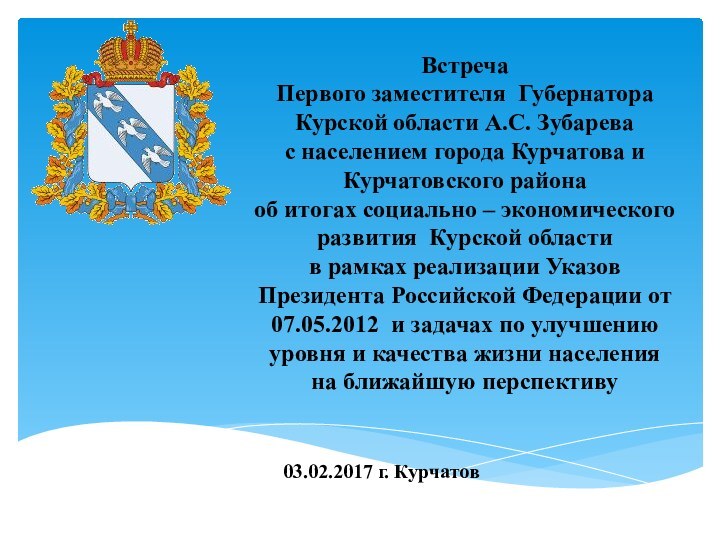 Встреча
Первого заместителя Губернатора Курской области А.С. Зубарева с населением города Курчатова и Курчатовского района об итогах социально – экономического развития Курской области в рамках реализации Указов Президента Российской Федерации от 07.05.2012 и задачах по улучшению уровня и качества жизни населения на ближайшую перспективу

03.02.2017 г. Курчатов